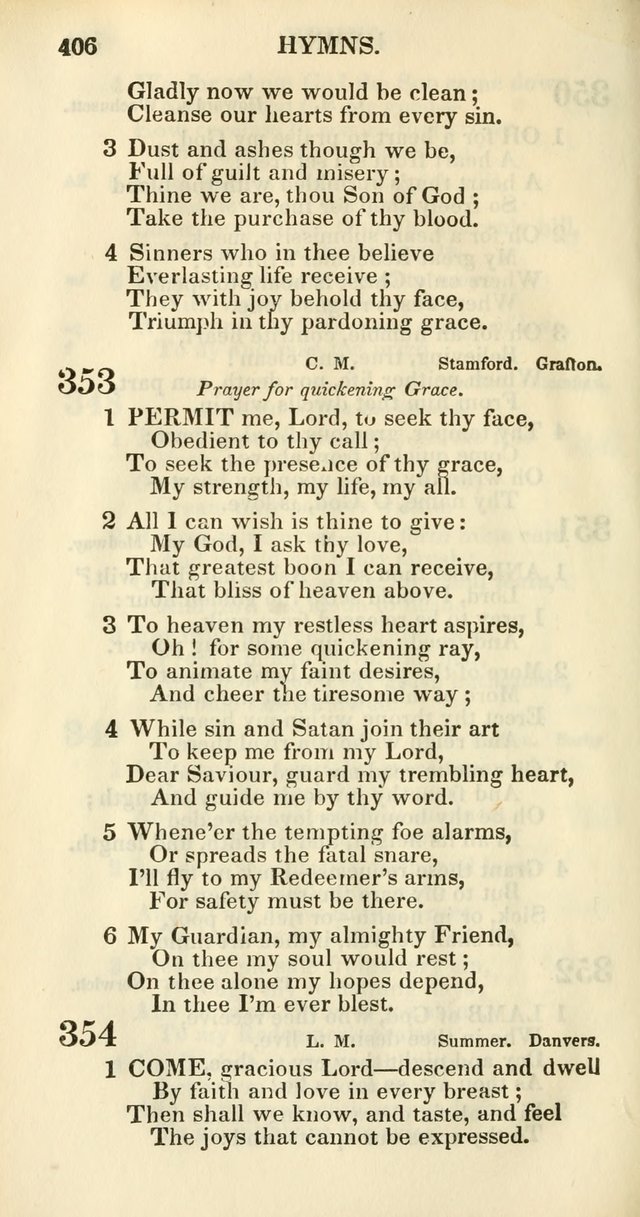 406 HYMNS.

Gladly now we would be clean; Cleanse our hearts from every sin.

3 Dust and ashes though we be, Full of guilt and misery; Thine we are, thou Son of God; Take the purchase of thy blood.

4 Sinners who in thee believe Everlasting life receive; They with joy behold thy face, Triumph in thy pardoning grace.

353 C. M. Stamford. Grafton.
Prayer for quickening Grace.

1 PERMIT me, Lord, to seek thy face, Obedient to thy call; To seek the presence of thy grace, My strength, my life, my all.

2 All I can wish is thine to give: My God, I ask thy love, That greatest boon I can receive, That bliss of heaven above.

3 To heaven my restless heart aspires, Oh! for some quickening ray, To animate my faint desires, And cheer the tiresome way;

4 While sin and Satan join their art To keep me from my Lord, Dear Saviour, guard my trembling heart, And guide me by thy word.

5 Whene'er the tempting foe alarms, Or spreads the fatal snare, I'll fly to my Redeemer's arms, For safety must be there.

6 My Guardian, my almighty Friend, On thee my soul would rest; On thee alone my hopes depend, In thee I'm ever blest.

354 L. M. Summer. Danvers.

1 COME, gracious Lord—descend and dwell By faith and love in every breast; Then shall we know, and taste, and feel The joys that cannot be expressed.